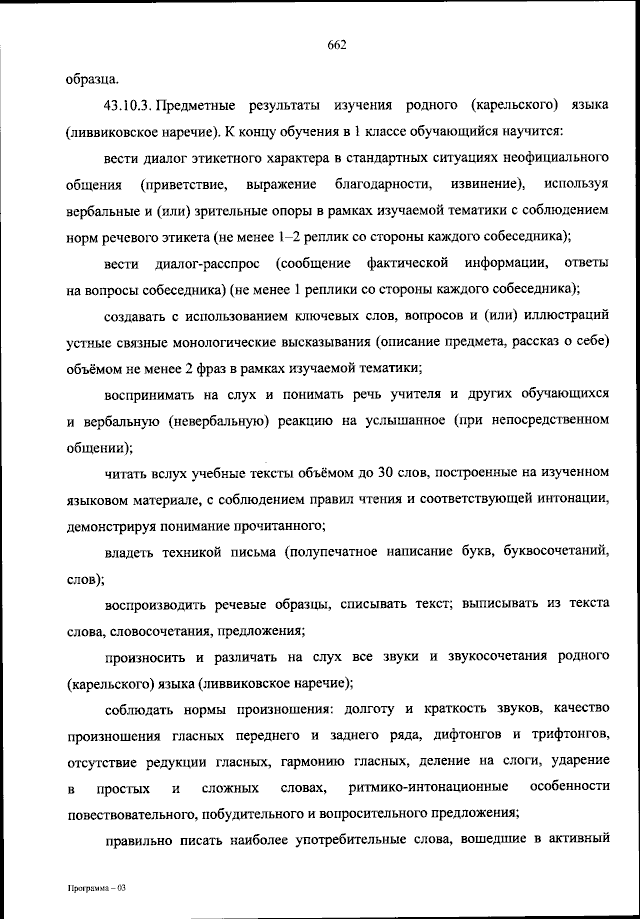 662

образца.

43.10.3. Предметные результаты изучения родного (карельского) языка (ливвиковское наречие). К концу обучения в 1 классе обучающийся научится:

вести диалог этикетного характера в стандартных ситуациях неофициального общения (приветствие, выражение благодарности, извинение), используя вербальные и (или) зрительные опоры в рамках изучаемой тематики с соблюдением норм речевого этикета (не менее 1–2 реплик со стороны каждого собеседника);

вести диалог-расспрос (сообщение фактической информации, ответы на вопросы собеседника) (не менее 1 реплики со стороны каждого собеседника);

создавать с использованием ключевых слов, вопросов и (или) иллюстраций устные связные монологические высказывания (описание предмета, рассказ о себе) объёмом не менее 2 фраз в рамках изучаемой тематики;

воспринимать на слух и понимать речь учителя и других обучающихся и вербальную (невербальную) реакцию на услышанное (при непосредственном общении);

читать вслух учебные тексты объёмом до 30 слов, построенные на изученном языковом материале, с соблюдением правил чтения и соответствующей интонации, демонстрируя понимание прочитанного;

владеть техникой письма (полупечатное написание букв, буквосочетаний, слов);

воспроизводить речевые образцы, списывать текст; выписывать из текста слова, словосочетания, предложения;

произносить и различать на слух все звуки и звукосочетания родного (карельского) языка (ливвиковское наречие);

соблюдать нормы произношения: долготу и краткость звуков, качество произношения гласных переднего и заднего ряда, дифтонгов и трифтонгов, отсутствие редукции гласных, гармонию гласных, деление на слоги, ударение в простых и сложных словах, ритмико-интонационные особенности повествовательного, побудительного и вопросительного предложения;

правильно писать наиболее употребительные слова, вошедшие в активный

Программа – 03